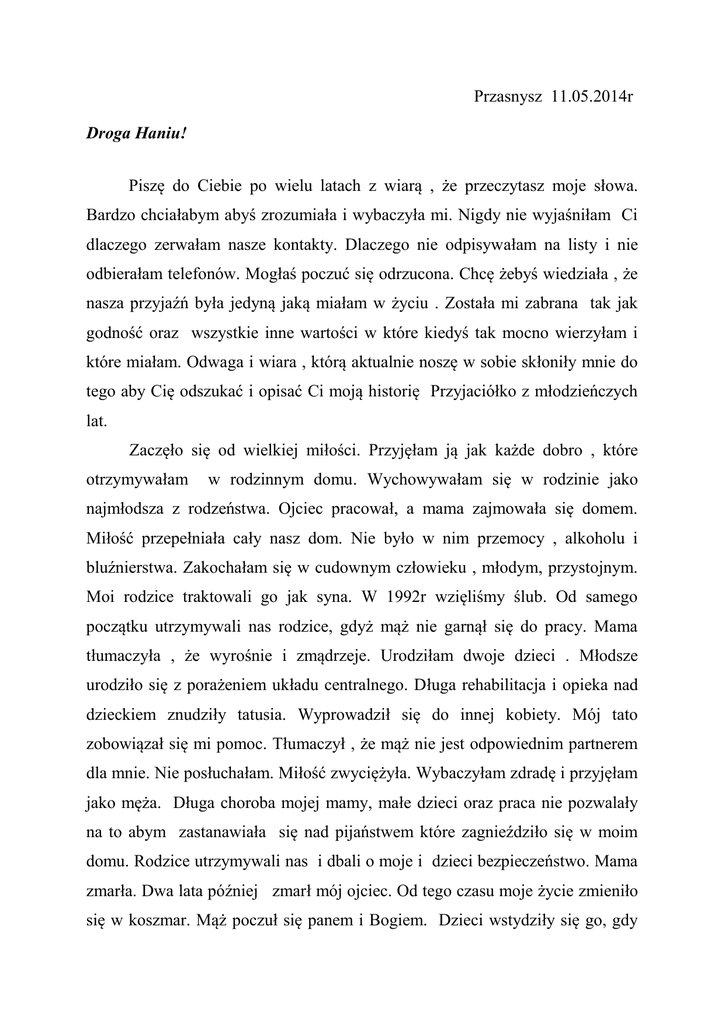 Przasnysz 11.05.2014r

Droga Haniu!

Piszę do Ciebie po wielu latach z wiarą , że przeczytasz moje słowa. Bardzo chciałabym abyś zrozumiała i wybaczyła mi. Nigdy nie wyjaśniłam Ci dlaczego zerwałam nasze kontakty. Dlaczego nie odpisywałam na listy i nie odbierałam telefonów. Mogłaś poczuć się odrzucona. Chcę żebyś wiedziała , że nasza przyjaźń była jedyną jaką miałam w życiu . Została mi zabrana tak jak godność oraz wszystkie inne wartości w które kiedyś tak mocno wierzyłam i które miałam. Odwaga i wiara , którą aktualnie noszę w sobie skłoniły mnie do tego aby Cię odszukać i opisać Ci moją historię Przyjaciółko z młodzieńczych lat.

Zaczęło się od wielkiej miłości. Przyjęłam ją jak każde dobro , które otrzymywałam w rodzinnym domu. Wychowywałam się w rodzinie jako najmłodsza z rodzeństwa. Ojciec pracował, a mama zajmowała się domem. Miłość przepełniała cały nasz dom. Nie było w nim przemocy , alkoholu i bluźnierstwa. Zakochałam się w cudownym człowieku , młodym, przystojnym. Moi rodzice traktowali go jak syna. W 1992r wzięliśmy ślub. Od samego początku utrzymywali nas rodzice, gdyż mąż nie garnął się do pracy. Mama tłumaczyła , że wyrośnie i zmądrzeje. Urodziłam dwoje dzieci . Młodsze urodziło się z porażeniem układu centralnego. Długa rehabilitacja i opieka nad dzieckiem znudziły tatusia. Wyprowadził się do innej kobiety. Mój tato zobowiązał się mi pomoc. Tłumaczył , że mąż nie jest odpowiednim partnerem dla mnie. Nie posłuchałam. Miłość zwyciężyła. Wybaczyłam zdradę i przyjęłam jako męża. Długa choroba mojej mamy, małe dzieci oraz praca nie pozwalały na to abym zastanawiała się nad pijaństwem które zagnieździło się w moim domu. Rodzice utrzymywali nas i dbali o moje i dzieci bezpieczeństwo. Mama zmarła. Dwa lata później zmarł mój ojciec. Od tego czasu moje życie zmieniło się w koszmar. Mąż poczuł się panem i Bogiem. Dzieci wstydziły się go, gdy